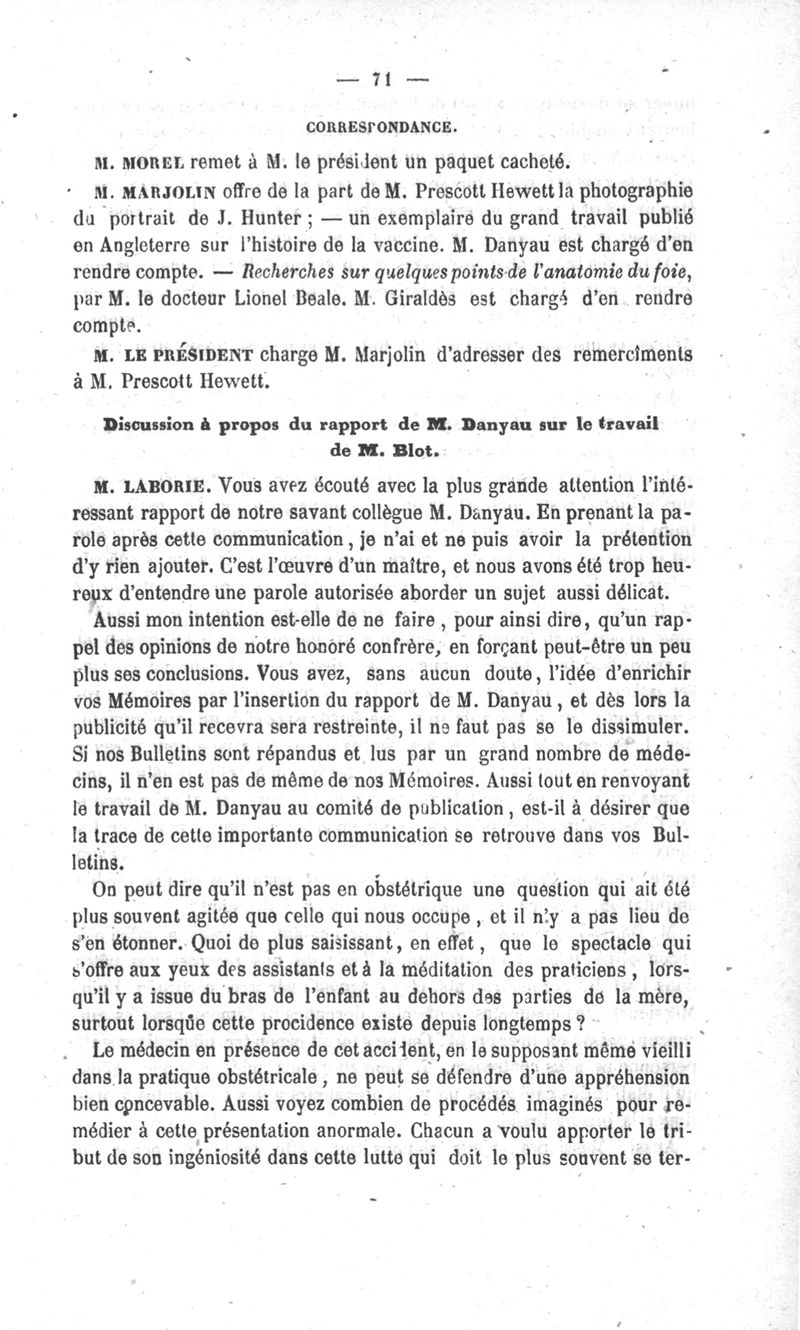 — 71 —

CORRESPONDANCE.

M. MOREL remet à M. le président un paquet cacheté.

M. MARJOLIN offre de la part de M. Prescott Hewett la photographie du portrait de J. Hunter ; — un exemplaire du grand travail publié en Angleterre sur l'histoire de la vaccine. M. Danyau est chargé d'en rendre compte. — Recherches sur quelques points de l'anatomie du foie, par M. le docteur Lionel Beale. M. Giraldès est chargé d'en rendre compte.

M. LE PRÉSIDENT charge M. Marjolin d'adresser des remercîments à M. Prescott Hewett.

Discussion à propos du rapport de M. Danyau sur le travail de M. Blot.

M. LABORIE. Vous avez écouté avec la plus grande attention l'intéressant rapport de notre savant collègue M. Danyau. En prenant la parole après cette communication, je n'ai et ne puis avoir la prétention d'y rien ajouter. C'est l'œuvre d'un maître, et nous avons été trop heureux d'entendre une parole autorisée aborder un sujet aussi délicat.

Aussi mon intention est-elle de ne faire, pour ainsi dire, qu'un rappel des opinions de notre honoré confrère, en forçant peut-être un peu plus ses conclusions. Vous avez, sans aucun doute, l'idée d'enrichir vos Mémoires par l'insertion du rapport de M. Danyau, et dès lors la publicité qu'il recevra sera restreinte, il ne faut pas se le dissimuler. Si nos Bulletins sont répandus et lus par un grand nombre de médecins, il n'en est pas de même de nos Mémoires. Aussi tout en renvoyant le travail de M. Danyau au comité de publication, est-il à désirer que la trace de cette importante communication se retrouve dans vos Bulletins.

On peut dire qu'il n'est pas en obstétrique une question qui ait été plus souvent agitée que celle qui nous occupe, et il n'y a pas lieu de s'en étonner. Quoi de plus saisissant, en effet, que le spectacle qui s'offre aux yeux des assistants et à la méditation des praticiens, lorsqu'il y a issue du bras de l'enfant au dehors des parties de la mère, surtout lorsque cette procidence existe depuis longtemps ?

Le médecin en présence de cet accident, en le supposant même vieilli dans la pratique obstétricale, ne peut se défendre d'une appréhension bien concevable. Aussi voyez combien de procédés imaginés pour remédier à cette présentation anormale. Chacun a voulu apporter le tribut de son ingéniosité dans cette lutte qui doit le plus souvent se ter-